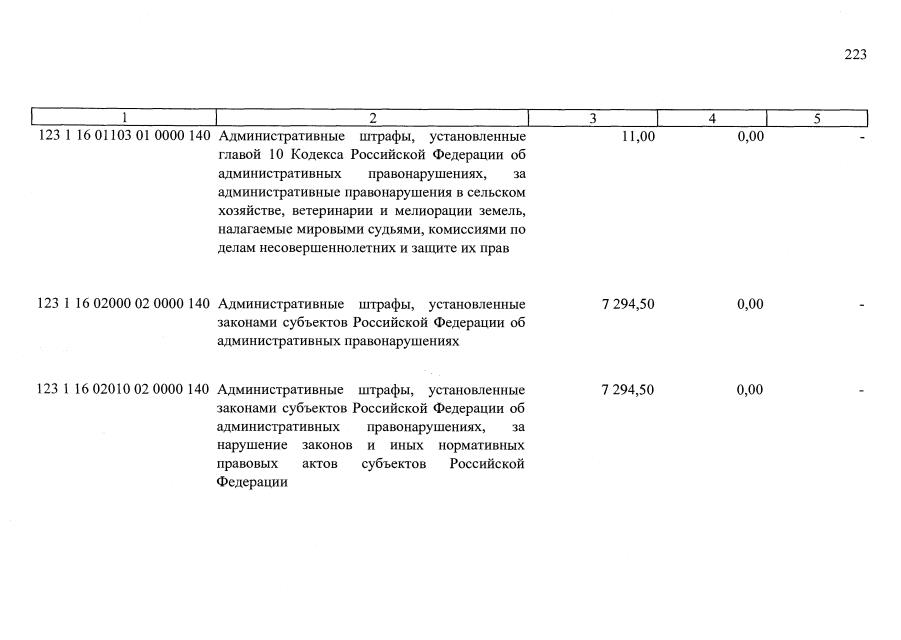 223

| 1 | 2 | 3 | 4 | 5 |
|---|---|---|---|---|
| 123 1 16 01103 01 0000 140 | Административные штрафы, установленные главой 10 Кодекса Российской Федерации об административных правонарушениях, за административные правонарушения в сельском хозяйстве, ветеринарии и мелиорации земель, налагаемые мировыми судьями, комиссиями по делам несовершеннолетних и защите их прав | 11,00 | 0,00 | - |
| 123 1 16 02000 02 0000 140 | Административные штрафы, установленные законами субъектов Российской Федерации об административных правонарушениях | 7 294,50 | 0,00 | - |
| 123 1 16 02010 02 0000 140 | Административные штрафы, установленные законами субъектов Российской Федерации об административных правонарушениях, за нарушение законов и иных нормативных правовых актов субъектов Российской Федерации | 7 294,50 | 0,00 | - |